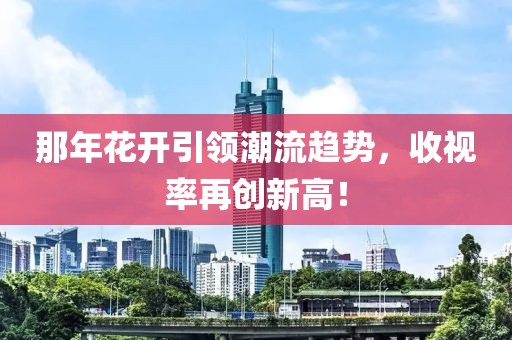 那年花开引领潮流趋势，收视率再创新高！